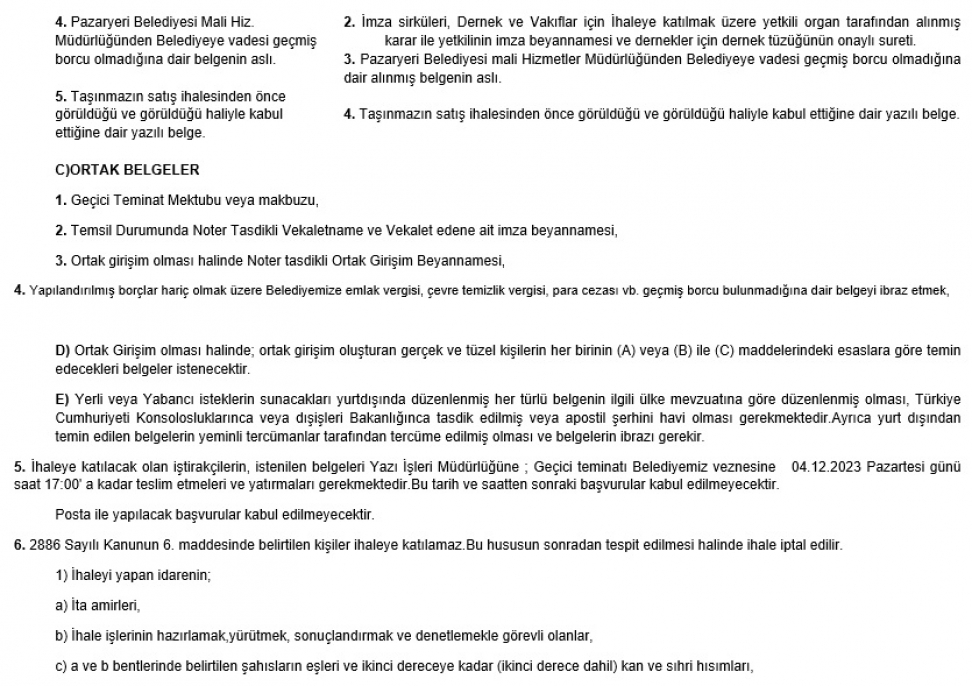 4. Pazaryeri Belediyesi Mali Hiz. Müdürlüğünden Belediyeye vadesi geçmiş borcu olmadığına dair belgenin aslı.

5. Taşınmazın satış ihalesinden önce görüldüğü ve görüldüğü haliyle kabul ettiğine dair yazılı belge.

2. İmza sirküleri, Dernek ve Vakıflar için İhaleye katılmak üzere yetkili organ tarafından alınmış karar ile yetkilinin imza beyannamesi ve dernekler için dernek tüzüğünün onaylı sureti.

3. Pazaryeri Belediyesi mali Hizmetler Müdürlüğünden Belediyeye vadesi geçmiş borcu olmadığına dair alınmış belgenin aslı.

4. Taşınmazın satış ihalesinden önce görüldüğü ve görüldüğü haliyle kabul ettiğine dair yazılı belge.

C)ORTAK BELGELER

1. Geçici Teminat Mektubu veya makbuzu,

2. Temsil Durumunda Noter Tasdikli Vekaletname ve Vekalet edene ait imza beyannamesi,

3. Ortak girişim olması halinde Noter tasdikli Ortak Girişim Beyannamesi,

4. Yapılandırılmış borçlar hariç olmak üzere Belediyemize emlak vergisi, çevre temizlik vergisi, para cezası vb. geçmiş borcu bulunmadığına dair belgeyi ibraz etmek,

D) Ortak Girişim olması halinde; ortak girişim oluşturan gerçek ve tüzel kişilerin her birinin (A) veya (B) ile (C) maddelerindeki esaslara göre temin edecekleri belgeler istenecektir.

E) Yerli veya Yabancı isteklerin sunacakları yurtdışında düzenlenmiş her türlü belgenin ilgili ülke mevzuatına göre düzenlenmiş olması, Türkiye Cumhuriyeti Konsolosluklarınca veya dışişleri Bakanlığınca tasdik edilmiş veya apostil şerhini havi olması gerekmektedir.Ayrıca yurt dışından temin edilen belgelerin yeminli tercümanlar tarafından tercüme edilmiş olması ve belgelerin ibrazı gerekir.

5. İhaleye katılacak olan iştirakçilerin, istenilen belgeleri Yazı İşleri Müdürlüğüne ; Geçici teminatı Belediyemiz veznesine 04.12.2023 Pazartesi günü saat 17:00' a kadar teslim etmeleri ve yatırmaları gerekmektedir.Bu tarih ve saatten sonraki başvurular kabul edilmeyecektir.

Posta ile yapılacak başvurular kabul edilmeyecektir.

6. 2886 Sayılı Kanunun 6. maddesinde belirtilen kişiler ihaleye katılamaz.Bu hususun sonradan tespit edilmesi halinde ihale iptal edilir.

1) İhaleyi yapan idarenin;

a) İta amirleri,

b) İhale işlerinin hazırlamak,yürütmek, sonuçlandırmak ve denetlemekle görevli olanlar,

c) a ve b bentlerinde belirtilen şahısların eşleri ve ikinci dereceye kadar (ikinci derece dahil) kan ve sıhri hısımları,